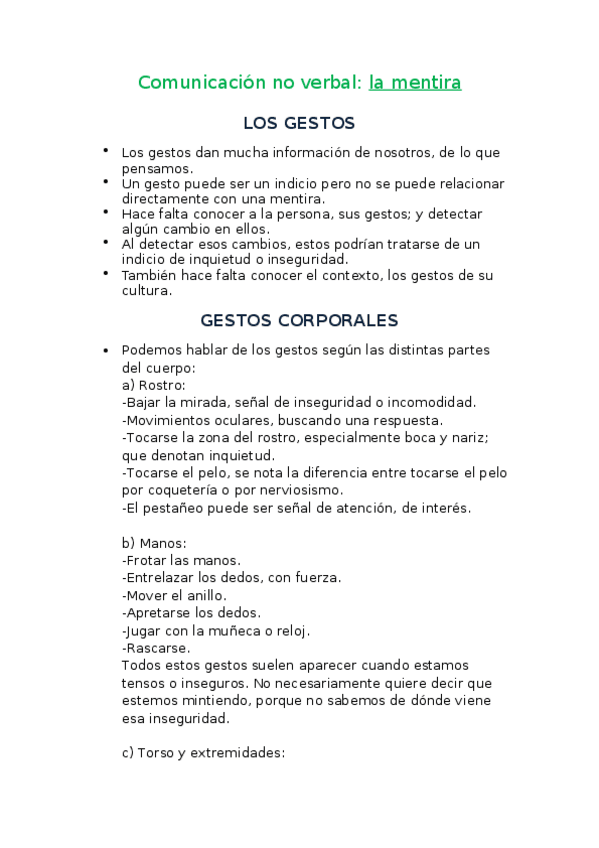 Comunicación no verbal: la mentira

LOS GESTOS

• Los gestos dan mucha información de nosotros, de lo que pensamos.
• Un gesto puede ser un indicio pero no se puede relacionar directamente con una mentira.
• Hace falta conocer a la persona, sus gestos; y detectar algún cambio en ellos.
• Al detectar esos cambios, estos podrían tratarse de un indicio de inquietud o inseguridad.
• También hace falta conocer el contexto, los gestos de su cultura.

GESTOS CORPORALES

• Podemos hablar de los gestos según las distintas partes del cuerpo:
a) Rostro:
-Bajar la mirada, señal de inseguridad o incomodidad.
-Movimientos oculares, buscando una respuesta.
-Tocarse la zona del rostro, especialmente boca y nariz; que denotan inquietud.
-Tocarse el pelo, se nota la diferencia entre tocarse el pelo por coquetería o por nerviosismo.
-El pestañeo puede ser señal de atención, de interés.

b) Manos:
-Frotar las manos.
-Entrelazar los dedos, con fuerza.
-Mover el anillo.
-Apretarse los dedos.
-Jugar con la muñeca o reloj.
-Rascarse.
Todos estos gestos suelen aparecer cuando estamos tensos o inseguros. No necesariamente quiere decir que estemos mintiendo, porque no sabemos de dónde viene esa inseguridad.

c) Torso y extremidades: